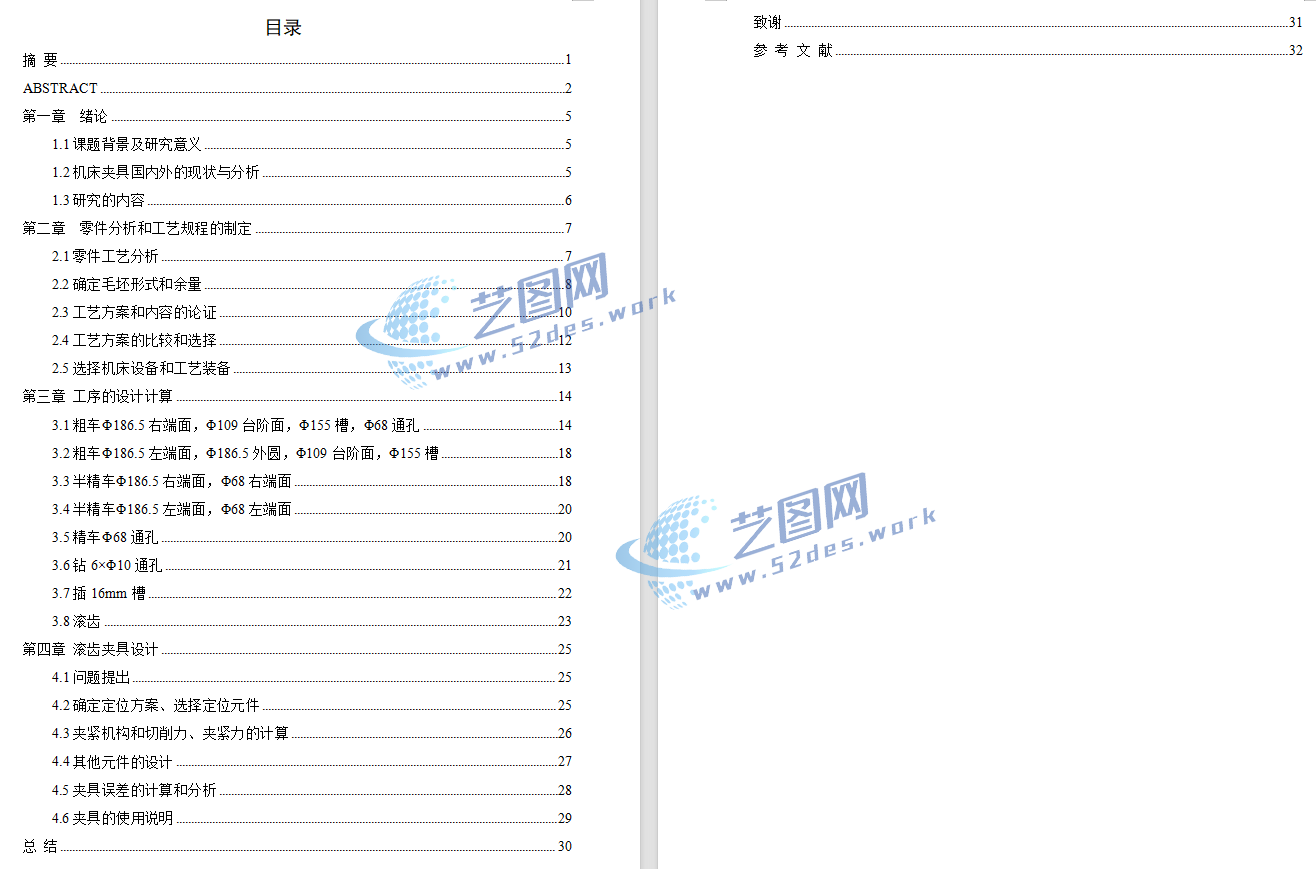 目录

摘 要 1

ABSTRACT 2

第一章 绪论 5

1.1 课题背景及研究意义 5

1.2 机床夹具国内外的现状与分析 5

1.3 研究的内容 6

第二章 零件分析和工艺规程的制定 7

2.1 零件工艺分析 7

2.2 确定毛坯形式和余量 8

2.3 工艺方案和内容的论证 10

2.4 工艺方案的比较和选择 12

2.5 选择机床设备和工艺装备 13

第三章 工序的设计计算 14

3.1 粗车Φ186.5 右端面，Φ109 台阶面，Φ155 槽，Φ68 通孔 14

3.2 粗车Φ186.5 左端面，Φ186.5 外圆，Φ109 台阶面，Φ155 槽 18

3.3 半精车Φ186.5 右端面，Φ68 右端面 18

3.4 半精车Φ186.5 左端面，Φ68 左端面 20

3.5 精车Φ68 通孔 20

3.6 钻 6×Φ10 通孔 21

3.7 插 16mm 槽 22

3.8 滚齿 23

第四章 滚齿夹具设计 25

4.1 问题提出 25

4.2 确定定位方案、选择定位元件 25

4.3 夹紧机构和切削力、夹紧力的计算 26

4.4 其他元件的设计 27

4.5 夹具误差的计算和分析 28

4.6 夹具的使用说明 29

总 结 30

致谢 31

参 考 文 献 32

艺图网 www.52des.work

艺图网 www.52des.work